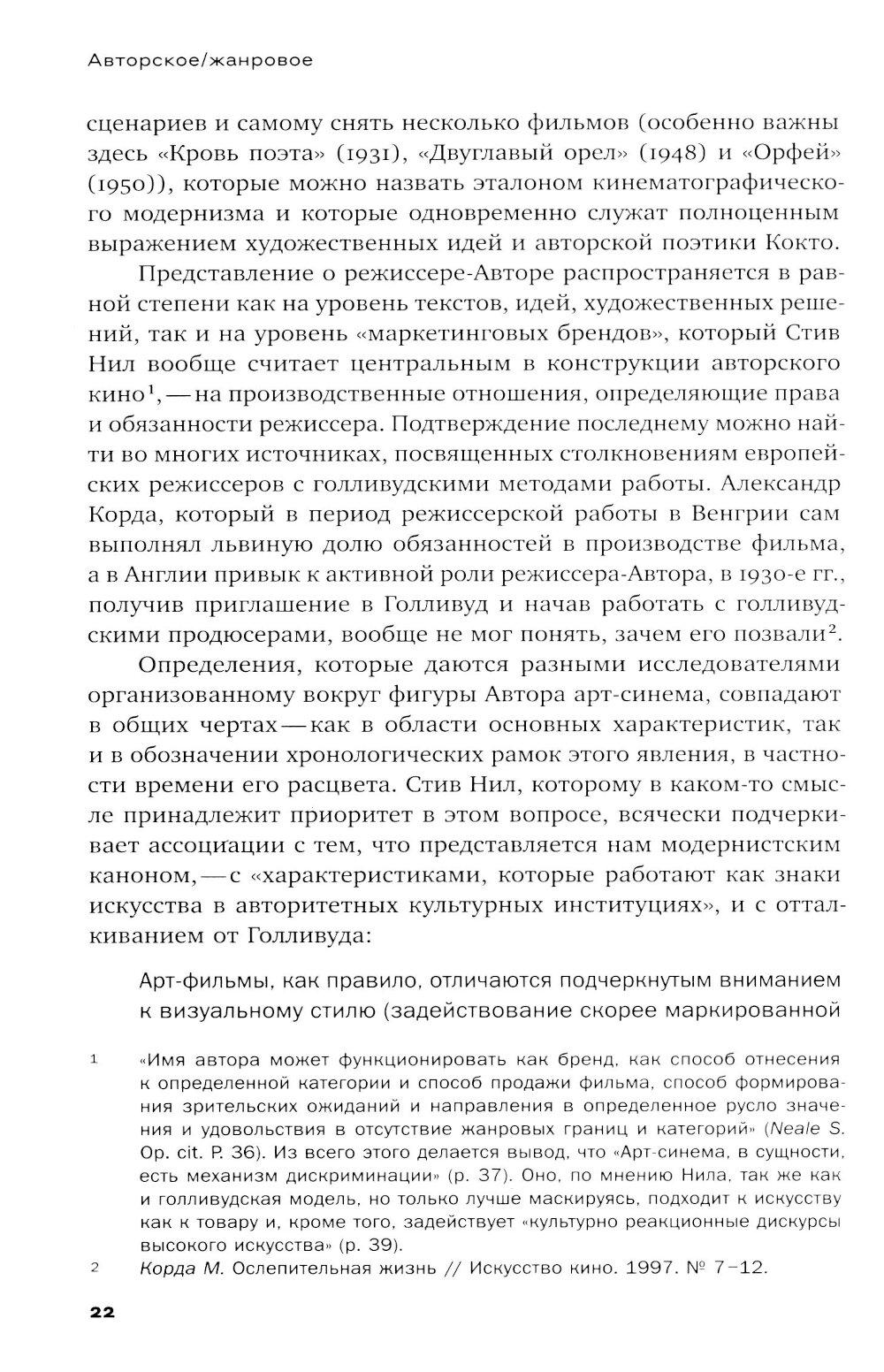 Авторское/жанровое

сценариев и самому снять несколько фильмов (особенно важны здесь «Кровь поэта» (1931), «Двуглавый орел» (1948) и «Орфей» (1950)), которые можно назвать эталоном кинематографического модернизма и которые одновременно служат полноценным выражением художественных идей и авторской поэтики Кокто.

Представление о режиссере-Авторе распространяется в равной степени как на уровень текстов, идей, художественных решений, так и на уровень «маркетинговых брендов», который Стив Нил вообще считает центральным в конструкции авторского кино$^1$, — на производственные отношения, определяющие права и обязанности режиссера. Подтверждение последнему можно найти во многих источниках, посвященных столкновениям европейских режиссеров с голливудскими методами работы. Александр Корда, который в период режиссерской работы в Венгрии сам выполнял львиную долю обязанностей в производстве фильма, а в Англии привык к активной роли режиссера-Автора, в 1930-е гг., получив приглашение в Голливуд и начав работать с голливудскими продюсерами, вообще не мог понять, зачем его позвали$^2$.

Определения, которые даются разными исследователями организованному вокруг фигуры Автора арт-синема, совпадают в общих чертах — как в области основных характеристик, так и в обозначении хронологических рамок этого явления, в частности времени его расцвета. Стив Нил, которому в каком-то смысле принадлежит приоритет в этом вопросе, всячески подчеркивает ассоциации с тем, что представляется нам модернистским каноном, — с «характеристиками, которые работают как знаки искусства в авторитетных культурных институциях», и с отталкиванием от Голливуда:

Арт-фильмы, как правило, отличаются подчеркнутым вниманием к визуальному стилю (задействование скорее маркированной

1 «Имя автора может функционировать как бренд, как способ отнесения к определенной категории и способ продажи фильма, способ формирования зрительских ожиданий и направления в определенное русло значения и удовольствия в отсутствие жанровых границ и категорий» (Neale S. Op. cit. P. 36). Из всего этого делается вывод, что «Арт-синема, в сущности, есть механизм дискриминации» (p. 37). Оно, по мнению Нила, так же как и голливудская модель, но только лучше маскируясь, подходит к искусству как к товару и, кроме того, задействует «культурно реакционные дискурсы высокого искусства» (p. 39).

2 Корда М. Ослепительная жизнь // Искусство кино. 1997. № 7–12.

22